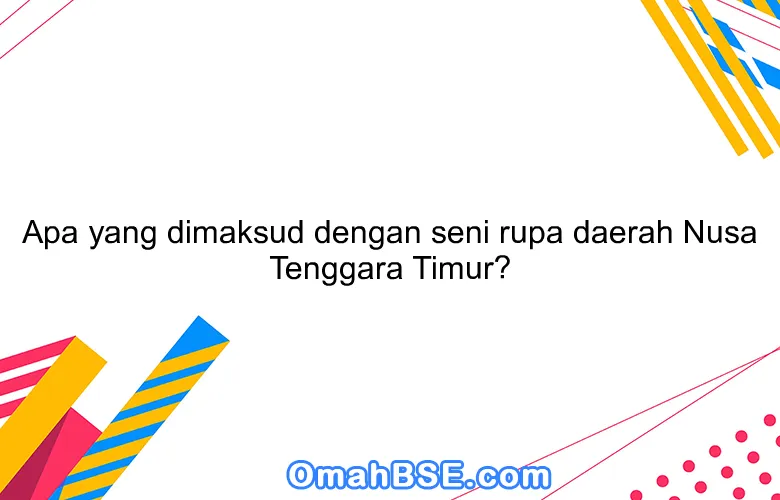 Apa yang dimaksud dengan seni rupa daerah Nusa Tenggara Timur?

OmahBSE.com